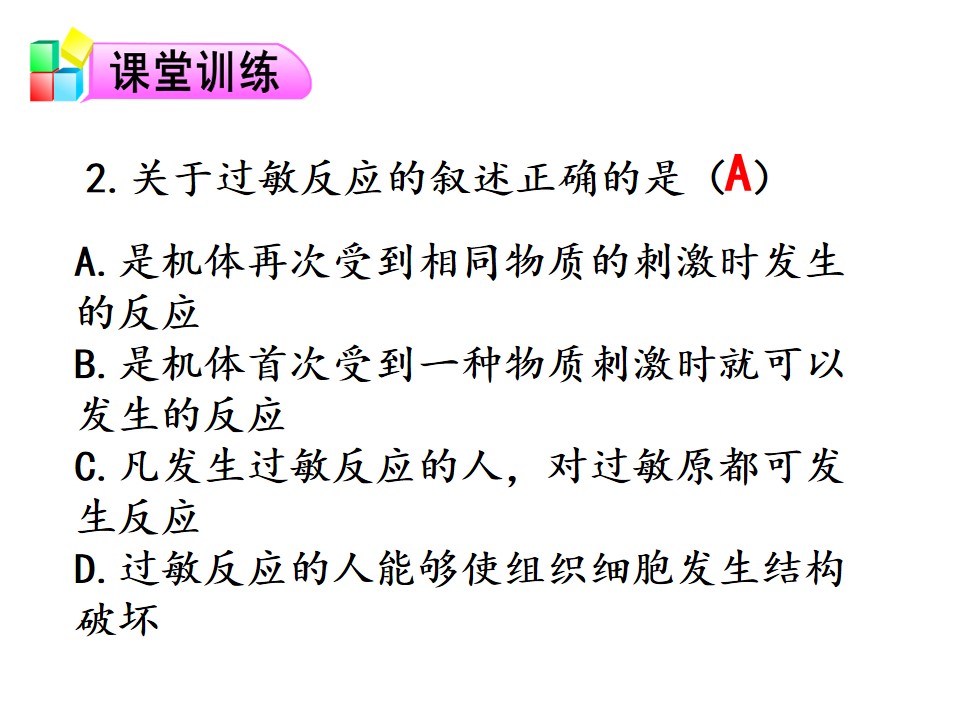 课堂训练

2.关于过敏反应的叙述正确的是（A）

A.是机体再次受到相同物质的刺激时发生的反应
B.是机体首次受到一种物质刺激时就可以发生的反应
C.凡发生过敏反应的人，对过敏原都可发生反应
D.过敏反应的人能够使组织细胞发生结构破坏